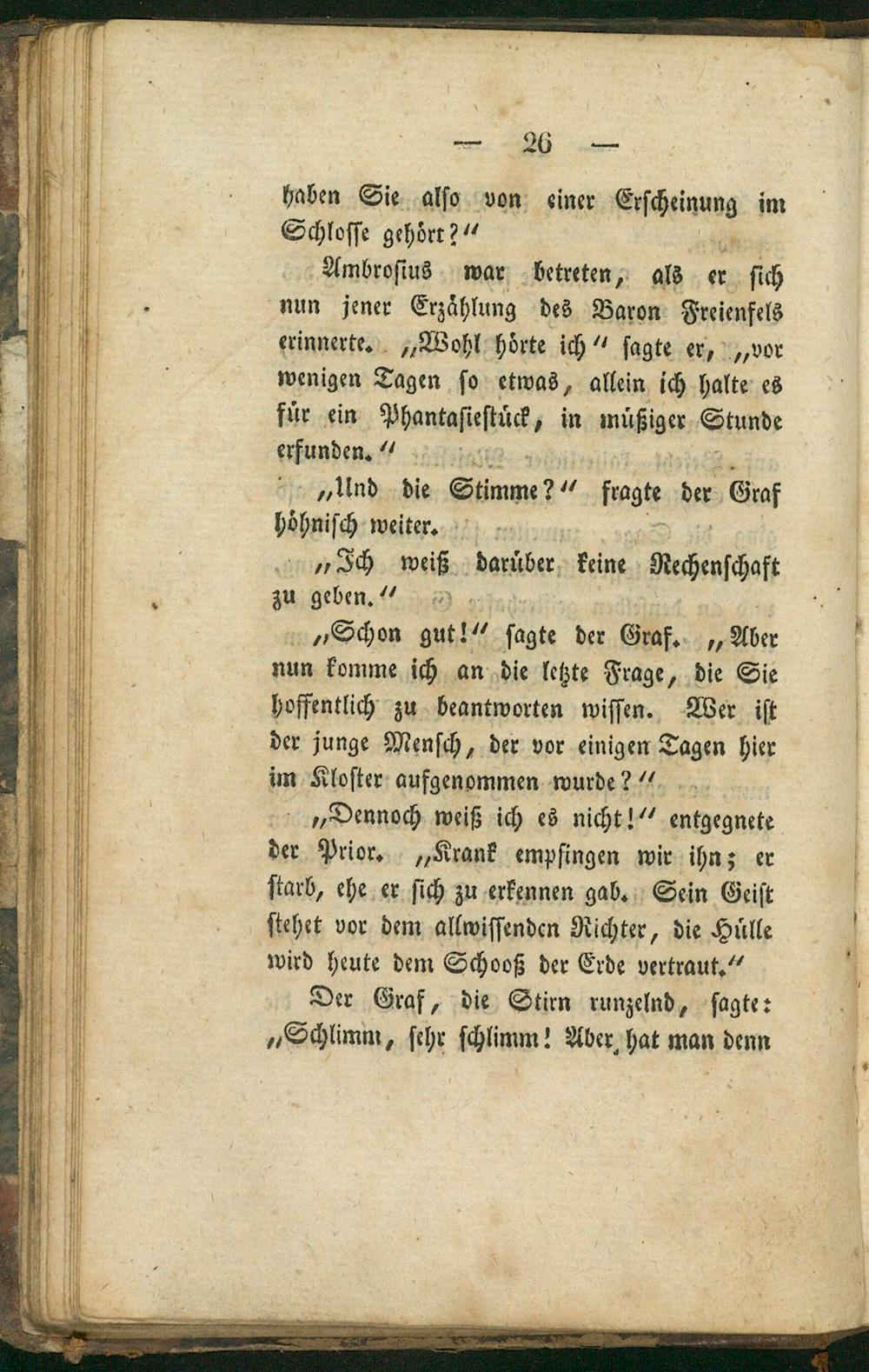 — 26 —

haben Sie also von einer Erscheinung im Schlosse gehört?“

Ambrosius war betreten, als er sich nun jener Erzählung des Baron Freienfels erinnerte. „Wohl hörte ich“ sagte er, „vor wenigen Tagen so etwas, allein ich halte es für ein Phantasiestück, in müßiger Stunde erfunden.“

„Und die Stimme?“ fragte der Graf höhnisch weiter.

„Ich weiß darüber keine Rechenschaft zu geben.“

„Schon gut!“ sagte der Graf. „Aber nun komme ich an die letzte Frage, die Sie hoffentlich zu beantworten wissen. Wer ist der junge Mensch, der vor einigen Tagen hier im Kloster aufgenommen wurde?“

„Dennoch weiß ich es nicht!“ entgegnete der Prior. „Krank empfingen wir ihn; er starb, ehe er sich zu erkennen gab. Sein Geist stehet vor dem allwissenden Richter, die Hülle wird heute dem Schooß der Erde vertraut.“

Der Graf, die Stirn runzelnd, sagte: „Schlimm, sehr schlimm! Aber hat man denn